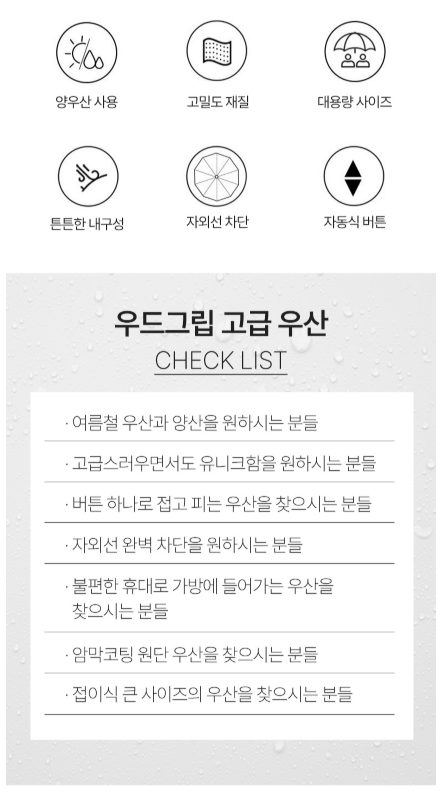 양우산 사용

고밀도 재질

대용량 사이즈

튼튼한 내구성

자외선 차단

자동식 버튼

우드그립 고급 우산

CHECK LIST

· 여름철 우산과 양산을 원하시는 분들

· 고급스러우면서도 유니크함을 원하시는 분들

· 버튼 하나로 접고 피는 우산을 찾으시는 분들

· 자외선 완벽 차단을 원하시는 분들

· 불편한 휴대로 가방에 들어가는 우산을 찾으시는 분들

· 암막코팅 원단 우산을 찾으시는 분들

· 접이식 큰 사이즈의 우산을 찾으시는 분들